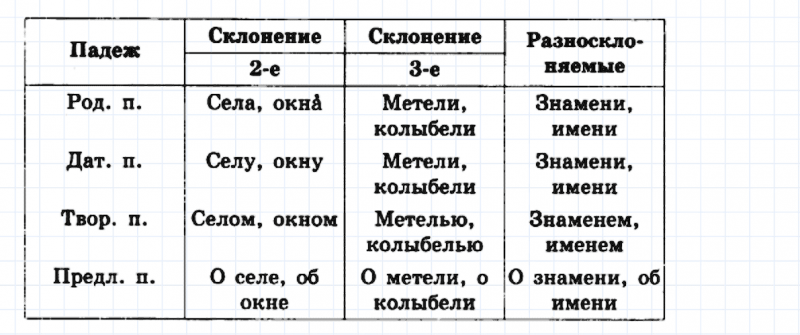 | Падеж | Склонение 2-е | Склонение 3-е | Разносклоняемые |
|---|---|---|---|
| Род. п. | Села, окна́ | Метели, колыбели | Знамени, имени |
| Дат. п. | Селу, окну | Метели, колыбели | Знамени, имени |
| Твор. п. | Селом, окном | Метелью, колыбелью | Знаменем, именем |
| Предл. п. | О селе, об окне | О метели, о колыбели | О знамени, об имени |